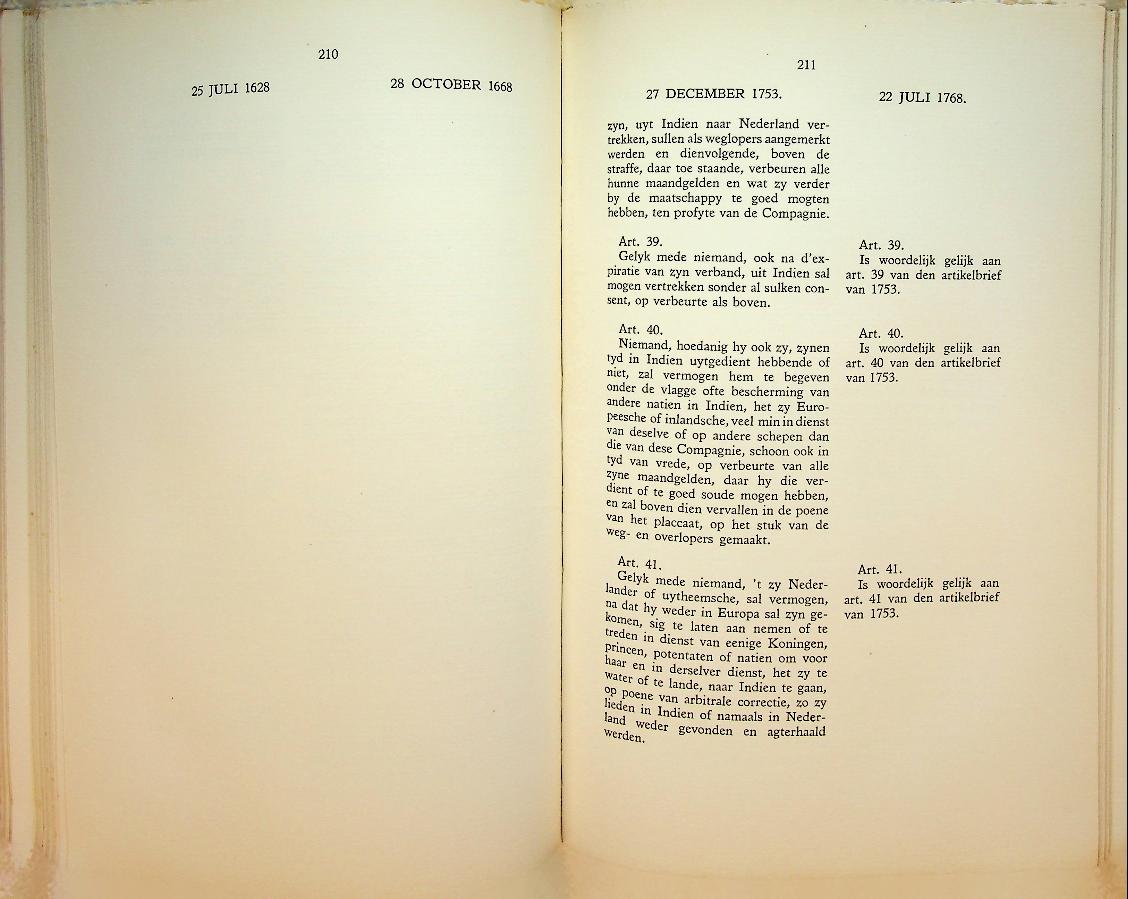 210

25 JULI 1628

28 OCTOBER 1668

211

27 DECEMBER 1753.

zyn, uyt Indien naar Nederland vertrekken, sullen als weglopers aangemerkt werden en dienvolgende, boven de straffe, daar toe staande, verbeuren alle hunne maandgelden en wat zy verder by de maatschappy te goed mogten hebben, ten profyte van de Compagnie.

Art. 39.
Gelyk mede niemand, ook na d'expiratie van zyn verband, uit Indien sal mogen vertrekken sonder al sulken consent, op verbeurte als boven.

Art. 40.
Niemand, hoedanig hy ook zy, zynen tyd in Indien uytgedient hebbende of niet, zal vermogen hem te begeven onder de vlagge ofte bescherming van andere natien in Indien, het zy Europeesche of inlandsche, veel min in dienst van deselve of op andere schepen dan die van dese Compagnie, schoon ook in tyd van vrede, op verbeurte van alle zyne maandgelden, daar hy die verdient of te goed soude mogen hebben, en zal boven dien vervallen in de poene van het placcaat, op het stuk van de weg- en overlopers gemaakt.

Art. 41.
Gelyk mede niemand, 't zy Nederlander of uytheemsche, sal vermogen, na dat hy weder in Europa sal zyn gekomen, sig te laten aan nemen of te treden in dienst van eenige Koningen, princen, potentaten of natien om voor haar en in derselver dienst, het zy te water of te lande, naar Indien te gaan, op poene van arbitrale correctie, zo zy lieden in Indien of namaals in Nederland weder gevonden en agterhaald werden.

22 JULI 1768.

Art. 39.
Is woordelijk gelijk aan art. 39 van den artikelbrief van 1753.

Art. 40.
Is woordelijk gelijk aan art. 40 van den artikelbrief van 1753.

Art. 41.
Is woordelijk gelijk aan art. 41 van den artikelbrief van 1753.